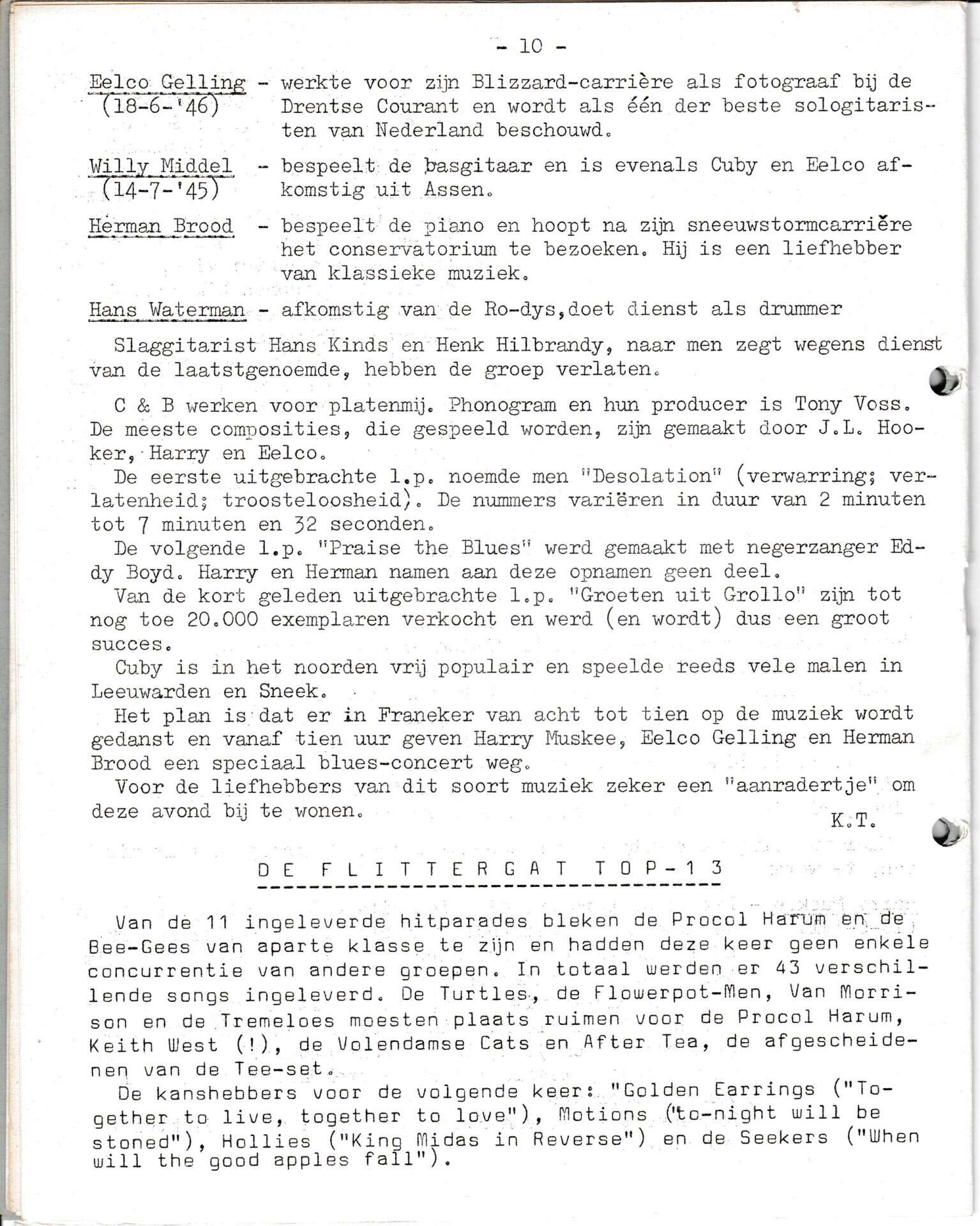 - 10 -

Eelco Gelling (18-6-'46) - werkte voor zijn Blizzard-carrière als fotograaf bij de Drentse Courant en wordt als één der beste sologitaristen van Nederland beschouwd.

Willy Middel (14-7-'45) - bespeelt de basgitaar en is evenals Cuby en Eelco afkomstig uit Assen.

Herman Brood - bespeelt de piano en hoopt na zijn sneeuwstormcarrière het conservatorium te bezoeken. Hij is een liefhebber van klassieke muziek.

Hans Waterman - afkomstig van de Ro-dys,doet dienst als drummer

Slaggitarist Hans Kinds en Henk Hilbrandy, naar men zegt wegens dienst van de laatstgenoemde, hebben de groep verlaten.

C & B werken voor platenmij. Phonogram en hun producer is Tony Voss. De meeste composities, die gespeeld worden, zijn gemaakt door J.L. Hooker, Harry en Eelco.
De eerste uitgebrachte l.p. noemde men "Desolation" (verwarring; verlatenheid; troosteloosheid). De nummers variëren in duur van 2 minuten tot 7 minuten en 32 seconden.
De volgende l.p. "Praise the Blues" werd gemaakt met negerzanger Eddy Boyd. Harry en Herman namen aan deze opnamen geen deel.
Van de kort geleden uitgebrachte l.p. "Groeten uit Grollo" zijn tot nog toe 20.000 exemplaren verkocht en werd (en wordt) dus een groot succes.
Cuby is in het noorden vrij populair en speelde reeds vele malen in Leeuwarden en Sneek.
Het plan is dat er in Franeker van acht tot tien op de muziek wordt gedanst en vanaf tien uur geven Harry Muskee, Eelco Gelling en Herman Brood een speciaal blues-concert weg.
Voor de liefhebbers van dit soort muziek zeker een "aanradertje" om deze avond bij te wonen.
K.T.

DE FLITTERGAT TOP-13

Van de 11 ingeleverde hitparades bleken de Procol Harum en de Bee-Gees van aparte klasse te zijn en hadden deze keer geen enkele concurrentie van andere groepen. In totaal werden er 43 verschillende songs ingeleverd. De Turtles, de Flowerpot-Men, Van Morrison en de Tremeloes moesten plaats ruimen voor de Procol Harum, Keith West (!), de Volendamse Cats en After Tea, de afgescheidenen van de Tee-set.
De kanshebbers voor de volgende keer: "Golden Earrings ("Together to live, together to love"), Motions ("to-night will be stoned"), Hollies ("King Midas in Reverse") en de Seekers ("When will the good apples fall").